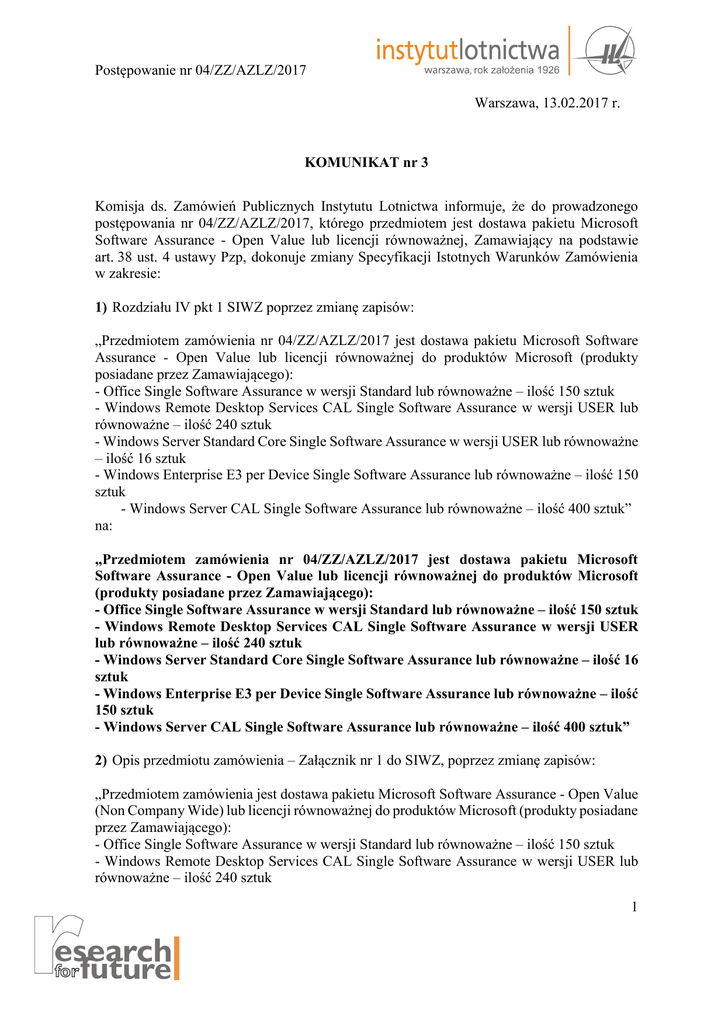 Postępowanie nr 04/ZZ/AZLZ/2017

instytutlotnictwa
warszawa, rok założenia 1926

Warszawa, 13.02.2017 r.

KOMUNIKAT nr 3

Komisja ds. Zamówień Publicznych Instytutu Lotnictwa informuje, że do prowadzonego postępowania nr 04/ZZ/AZLZ/2017, którego przedmiotem jest dostawa pakietu Microsoft Software Assurance - Open Value lub licencji równoważnej, Zamawiający na podstawie art. 38 ust. 4 ustawy Pzp, dokonuje zmiany Specyfikacji Istotnych Warunków Zamówienia w zakresie:

1) Rozdziału IV pkt 1 SIWZ poprzez zmianę zapisów:

„Przedmiotem zamówienia nr 04/ZZ/AZLZ/2017 jest dostawa pakietu Microsoft Software Assurance - Open Value lub licencji równoważnej do produktów Microsoft (produkty posiadane przez Zamawiającego):
- Office Single Software Assurance w wersji Standard lub równoważne – ilość 150 sztuk
- Windows Remote Desktop Services CAL Single Software Assurance w wersji USER lub równoważne – ilość 240 sztuk
- Windows Server Standard Core Single Software Assurance w wersji USER lub równoważne – ilość 16 sztuk
- Windows Enterprise E3 per Device Single Software Assurance lub równoważne – ilość 150 sztuk
- Windows Server CAL Single Software Assurance lub równoważne – ilość 400 sztuk”
na:

„Przedmiotem zamówienia nr 04/ZZ/AZLZ/2017 jest dostawa pakietu Microsoft Software Assurance - Open Value lub licencji równoważnej do produktów Microsoft (produkty posiadane przez Zamawiającego):
- Office Single Software Assurance w wersji Standard lub równoważne – ilość 150 sztuk
- Windows Remote Desktop Services CAL Single Software Assurance w wersji USER lub równoważne – ilość 240 sztuk
- Windows Server Standard Core Single Software Assurance lub równoważne – ilość 16 sztuk
- Windows Enterprise E3 per Device Single Software Assurance lub równoważne – ilość 150 sztuk
- Windows Server CAL Single Software Assurance lub równoważne – ilość 400 sztuk”

2) Opis przedmiotu zamówienia – Załącznik nr 1 do SIWZ, poprzez zmianę zapisów:

„Przedmiotem zamówienia jest dostawa pakietu Microsoft Software Assurance - Open Value (Non Company Wide) lub licencji równoważnej do produktów Microsoft (produkty posiadane przez Zamawiającego):
- Office Single Software Assurance w wersji Standard lub równoważne – ilość 150 sztuk
- Windows Remote Desktop Services CAL Single Software Assurance w wersji USER lub równoważne – ilość 240 sztuk

1

research for future